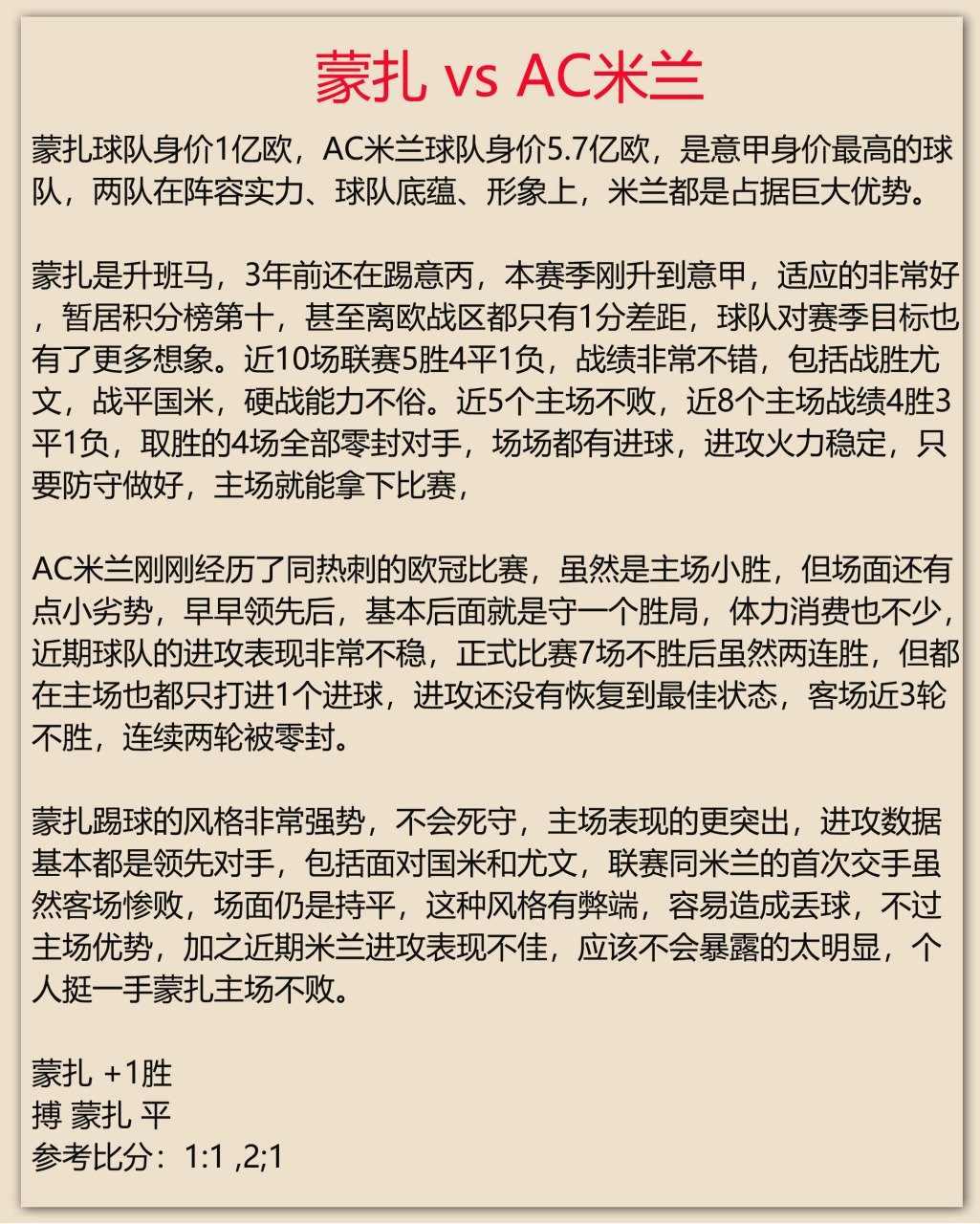 蒙扎 vs AC米兰

蒙扎球队身价1亿欧，AC米兰球队身价5.7亿欧，是意甲身价最高的球队，两队在阵容实力、球队底蕴、形象上，米兰都是占据巨大优势。

蒙扎是升班马，3年前还在踢意丙，本赛季刚升到意甲，适应的非常好，暂居积分榜第十，甚至离欧战区都只有1分差距，球队对赛季目标也有了更多想象。近10场联赛5胜4平1负，战绩非常不错，包括战胜尤文，战平国米，硬战能力不俗。近5个主场不败，近8个主场战绩4胜3平1负，取胜的4场全部零封对手，场场都有进球，进攻火力稳定，只要防守做好，主场就能拿下比赛，

AC米兰刚刚经历了同热刺的欧冠比赛，虽然是主场小胜，但场面还有点小劣势，早早领先后，基本后面就是守一个胜局，体力消费也不少，近期球队的进攻表现非常不稳，正式比赛7场不胜后虽然两连胜，但都在主场也都只打进1个进球，进攻还没有恢复到最佳状态，客场近3轮不胜，连续两轮被零封。

蒙扎踢球的风格非常强势，不会死守，主场表现的更突出，进攻数据基本都是领先对手，包括面对国米和尤文，联赛同米兰的首次交手虽然客场惨败，场面仍是持平，这种风格有弊端，容易造成丢球，不过主场优势，加之近期米兰进攻表现不佳，应该不会暴露的太明显，个人挺一手蒙扎主场不败。

蒙扎 +1胜
搏 蒙扎 平
参考比分：1:1 ,2;1